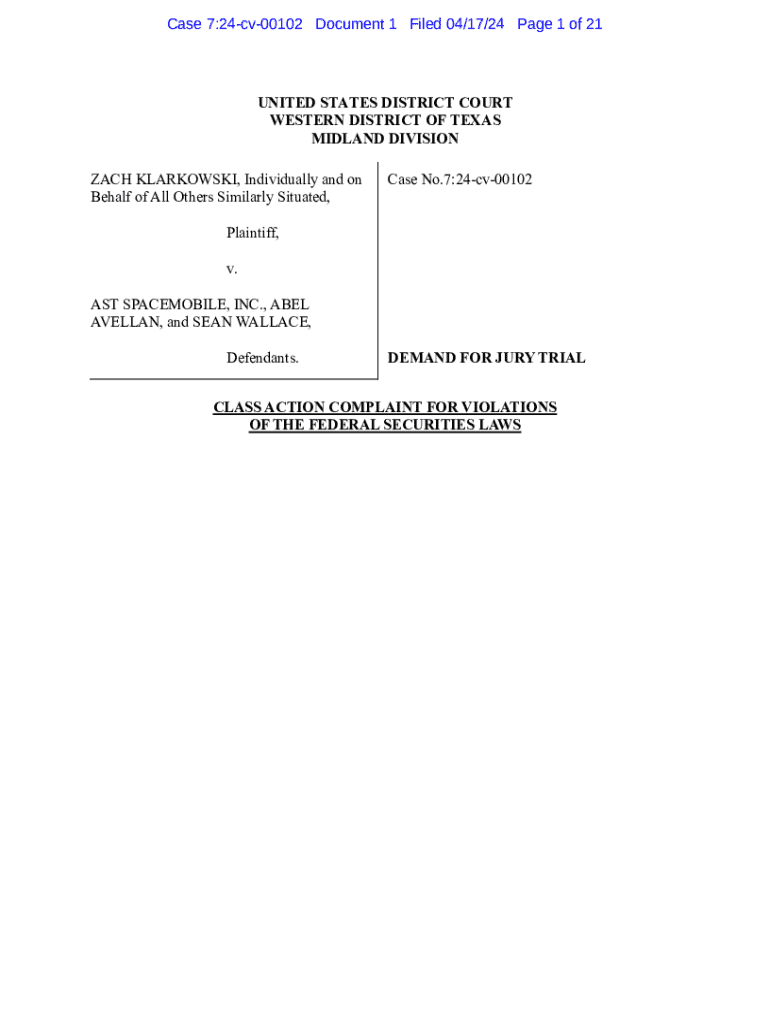 Case 7:24-cv-00102 Document 1 Filed 04/17/24 Page 1 of 21

UNITED STATES DISTRICT COURT
WESTERN DISTRICT OF TEXAS
MIDLAND DIVISION

ZACH KLARKOWSKI, Individually and on Behalf of All Others Similarly Situated,

Plaintiff,

v.

AST SPACEMOBILE, INC., ABEL AVELLAN, and SEAN WALLACE,

Defendants.

Case No.7:24-cv-00102

DEMAND FOR JURY TRIAL

CLASS ACTION COMPLAINT FOR VIOLATIONS OF THE FEDERAL SECURITIES LAWS